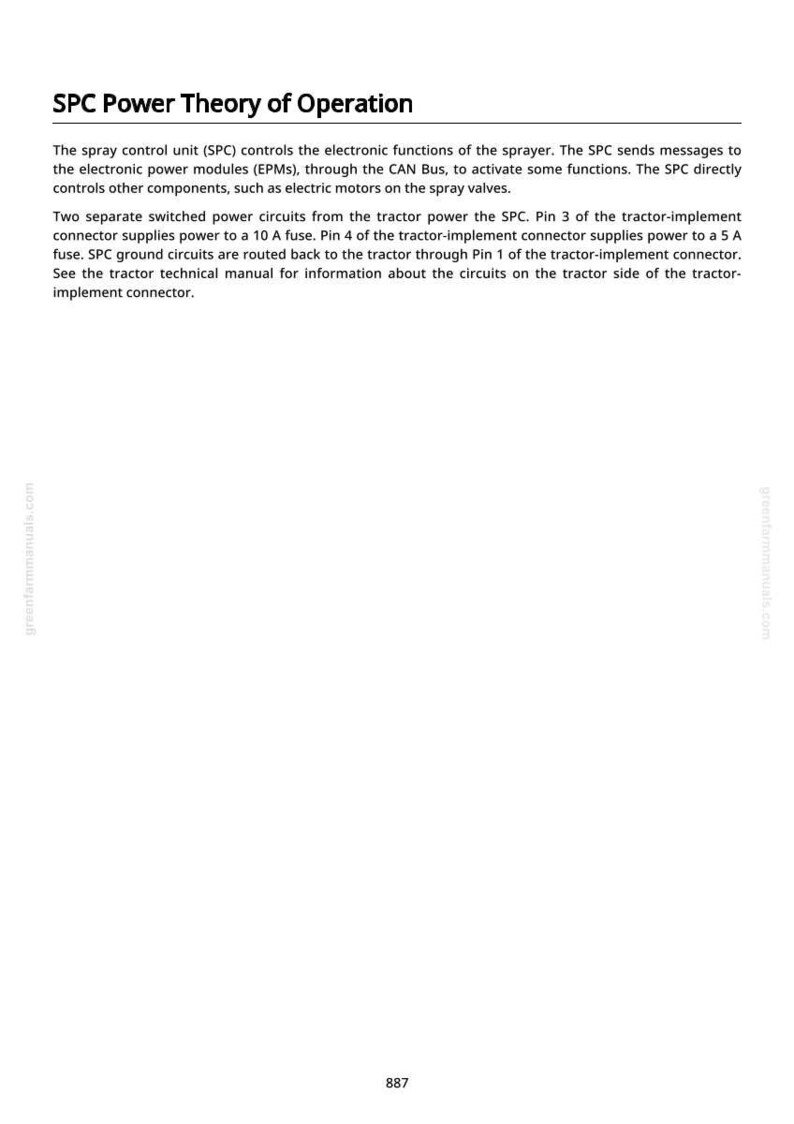 SPC Power Theory of Operation

The spray control unit (SPC) controls the electronic functions of the sprayer. The SPC sends messages to the electronic power modules (EPMs), through the CAN Bus, to activate some functions. The SPC directly controls other components, such as electric motors on the spray valves.

Two separate switched power circuits from the tractor power the SPC. Pin 3 of the tractor-implement connector supplies power to a 10 A fuse. Pin 4 of the tractor-implement connector supplies power to a 5 A fuse. SPC ground circuits are routed back to the tractor through Pin 1 of the tractor-implement connector. See the tractor technical manual for information about the circuits on the tractor side of the tractor-implement connector.

887

greenfarmmanuals.com